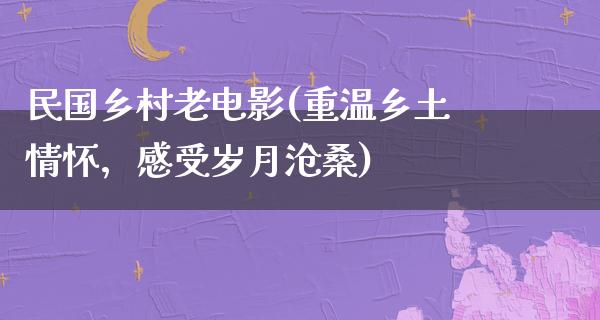 民国乡村老电影(重温乡土情怀，感受岁月沧桑)